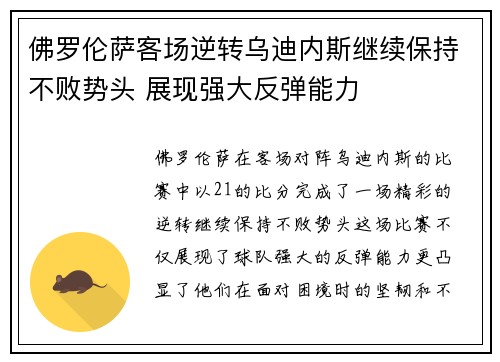 佛罗伦萨客场逆转乌迪内斯继续保持不败势头 展现强大反弹能力

佛罗伦萨在客场对阵乌迪内斯的比赛中以21的比分完成了一场精彩的逆转继续保持不败势头这场比赛不仅展现了球队强大的反弹能力更凸显了他们在面对困境时的坚韧和不